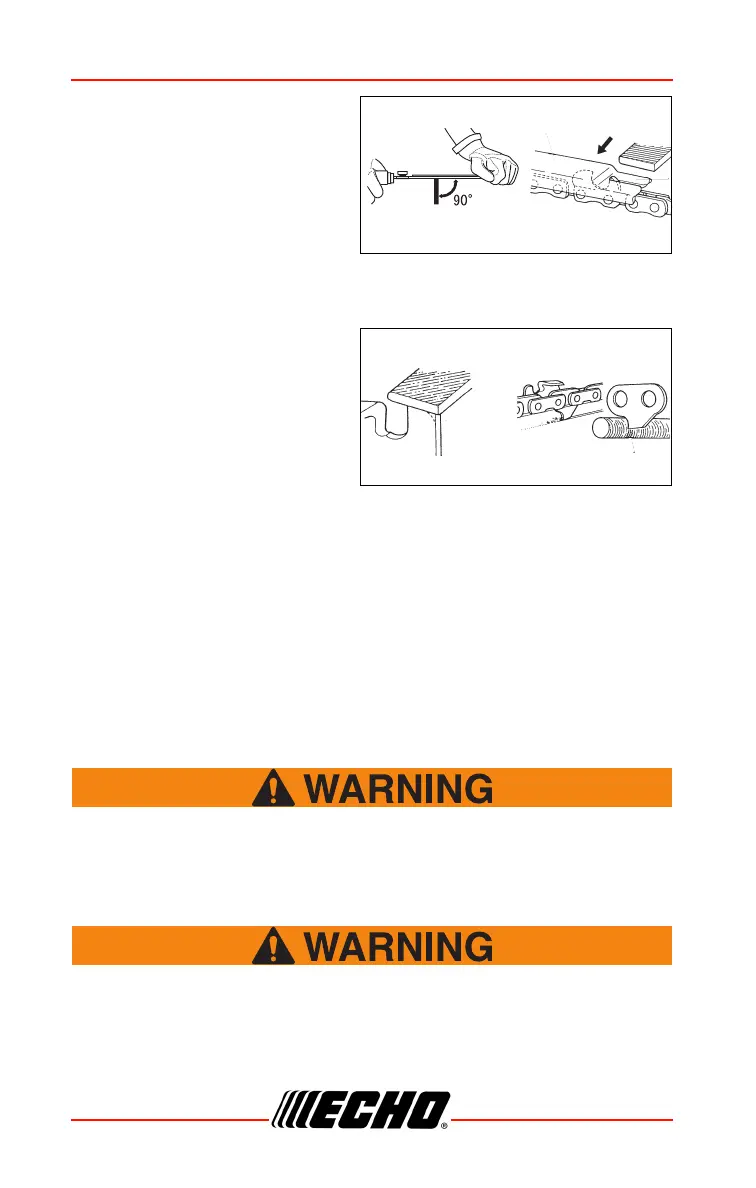 90°

WARNING

WARNING

ECHO®